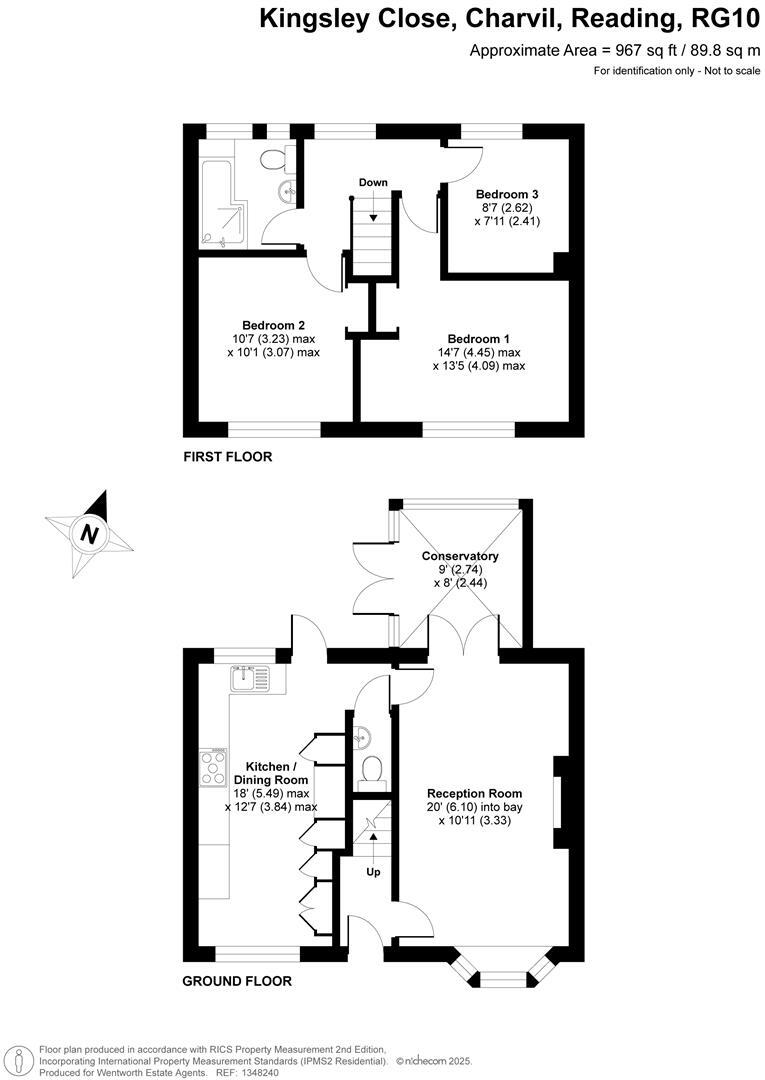 Kingsley Close, Charvil, Reading, RG10
Approximate Area = 967 sq ft / 89.8 sq m
For identification only - Not to scale

Down

Bedroom 3
8'7 (2.62)
x 7'11 (2.41)

Bedroom 2
10'7 (3.23) max
x 10'1 (3.07) max

Bedroom 1
14'7 (4.45) max
x 13'5 (4.09) max

FIRST FLOOR

N

Conservatory
9' (2.74)
x 8' (2.44)

Kitchen /
Dining Room
18' (5.49) max
x 12'7 (3.84) max

Reception Room
20' (6.10) into bay
x 10'11 (3.33)

Up

GROUND FLOOR

Floor plan produced in accordance with RICS Property Measurement 2nd Edition,
Incorporating International Property Measurement Standards (IPMS2 Residential). © nichecom 2025.
Produced for Wentworth Estate Agents. REF: 1348240